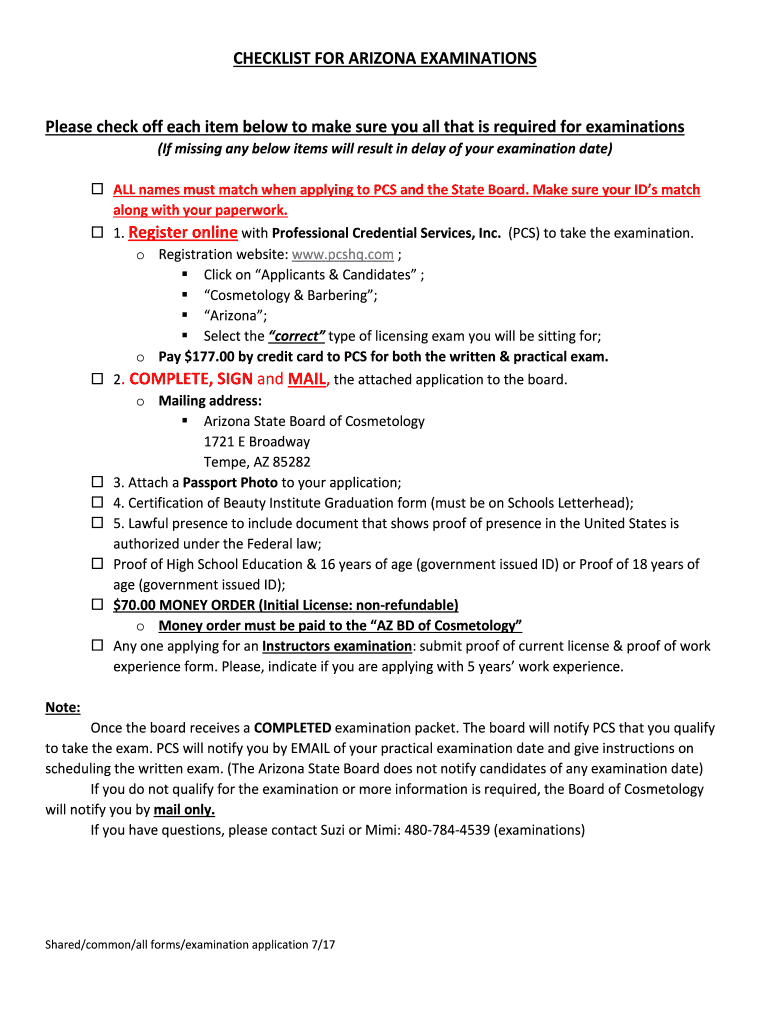 CHECKLIST FOR ARIZONA EXAMINATIONS

Please check off each item below to make sure you all that is required for examinations
(If missing any below items will result in delay of your examination date)

☐ ALL names must match when applying to PCS and the State Board. Make sure your ID's match along with your paperwork.
☐ 1. Register online with Professional Credential Services, Inc. (PCS) to take the examination.
o Registration website: www.pcshq.com ;
▪ Click on "Applicants & Candidates" ;
▪ "Cosmetology & Barbering";
▪ "Arizona";
▪ Select the "correct" type of licensing exam you will be sitting for;
o Pay $177.00 by credit card to PCS for both the written & practical exam.
☐ 2. COMPLETE, SIGN and MAIL, the attached application to the board.
o Mailing address:
▪ Arizona State Board of Cosmetology
1721 E Broadway
Tempe, AZ 85282
☐ 3. Attach a Passport Photo to your application;
☐ 4. Certification of Beauty Institute Graduation form (must be on Schools Letterhead);
☐ 5. Lawful presence to include document that shows proof of presence in the United States is authorized under the Federal law;
☐ Proof of High School Education & 16 years of age (government issued ID) or Proof of 18 years of age (government issued ID);
☐ $70.00 MONEY ORDER (Initial License: non-refundable)
o Money order must be paid to the "AZ BD of Cosmetology"
☐ Any one applying for an Instructors examination: submit proof of current license & proof of work experience form. Please, indicate if you are applying with 5 years' work experience.

Note:
Once the board receives a COMPLETED examination packet. The board will notify PCS that you qualify to take the exam. PCS will notify you by EMAIL of your practical examination date and give instructions on scheduling the written exam. (The Arizona State Board does not notify candidates of any examination date)
If you do not qualify for the examination or more information is required, the Board of Cosmetology will notify you by mail only.
If you have questions, please contact Suzi or Mimi: 480-784-4539 (examinations)

Shared/common/all forms/examination application 7/17